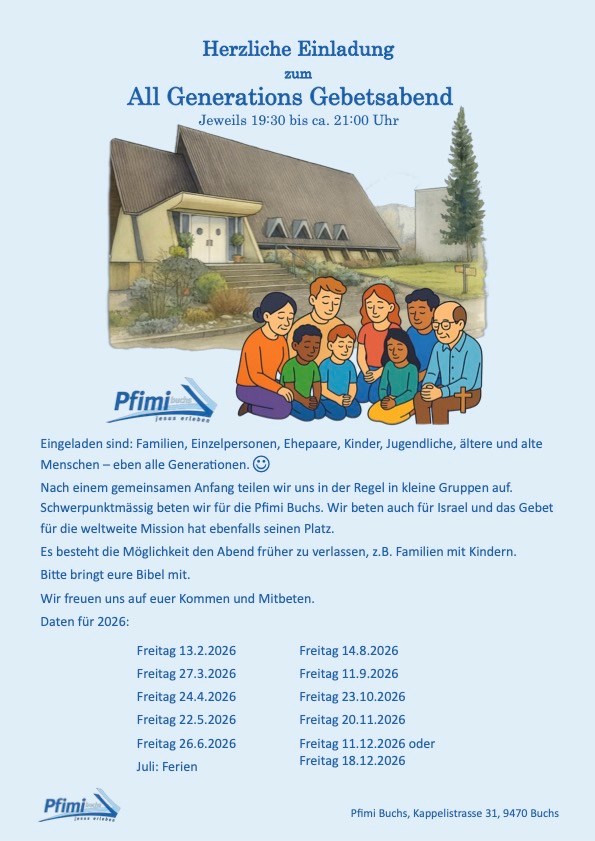 Herzliche Einladung
zum
All Generations Gebetsabend
Jeweils 19:30 bis ca. 21:00 Uhr

Pfimi buchs
jesus erleben

Eingeladen sind: Familien, Einzelpersonen, Ehepaare, Kinder, Jugendliche, ältere und alte Menschen – eben alle Generationen. ☺
Nach einem gemeinsamen Anfang teilen wir uns in der Regel in kleine Gruppen auf. Schwerpunktmässig beten wir für die Pfimi Buchs. Wir beten auch für Israel und das Gebet für die weltweite Mission hat ebenfalls seinen Platz.
Es besteht die Möglichkeit den Abend früher zu verlassen, z.B. Familien mit Kindern.
Bitte bringt eure Bibel mit.
Wir freuen uns auf euer Kommen und Mitbeten.
Daten für 2026:

Freitag 13.2.2026
Freitag 27.3.2026
Freitag 24.4.2026
Freitag 22.5.2026
Freitag 26.6.2026
Juli: Ferien

Freitag 14.8.2026
Freitag 11.9.2026
Freitag 23.10.2026
Freitag 20.11.2026
Freitag 11.12.2026 oder
Freitag 18.12.2026

Pfimi buchs
jesus erleben

Pfimi Buchs, Kappelistrasse 31, 9470 Buchs